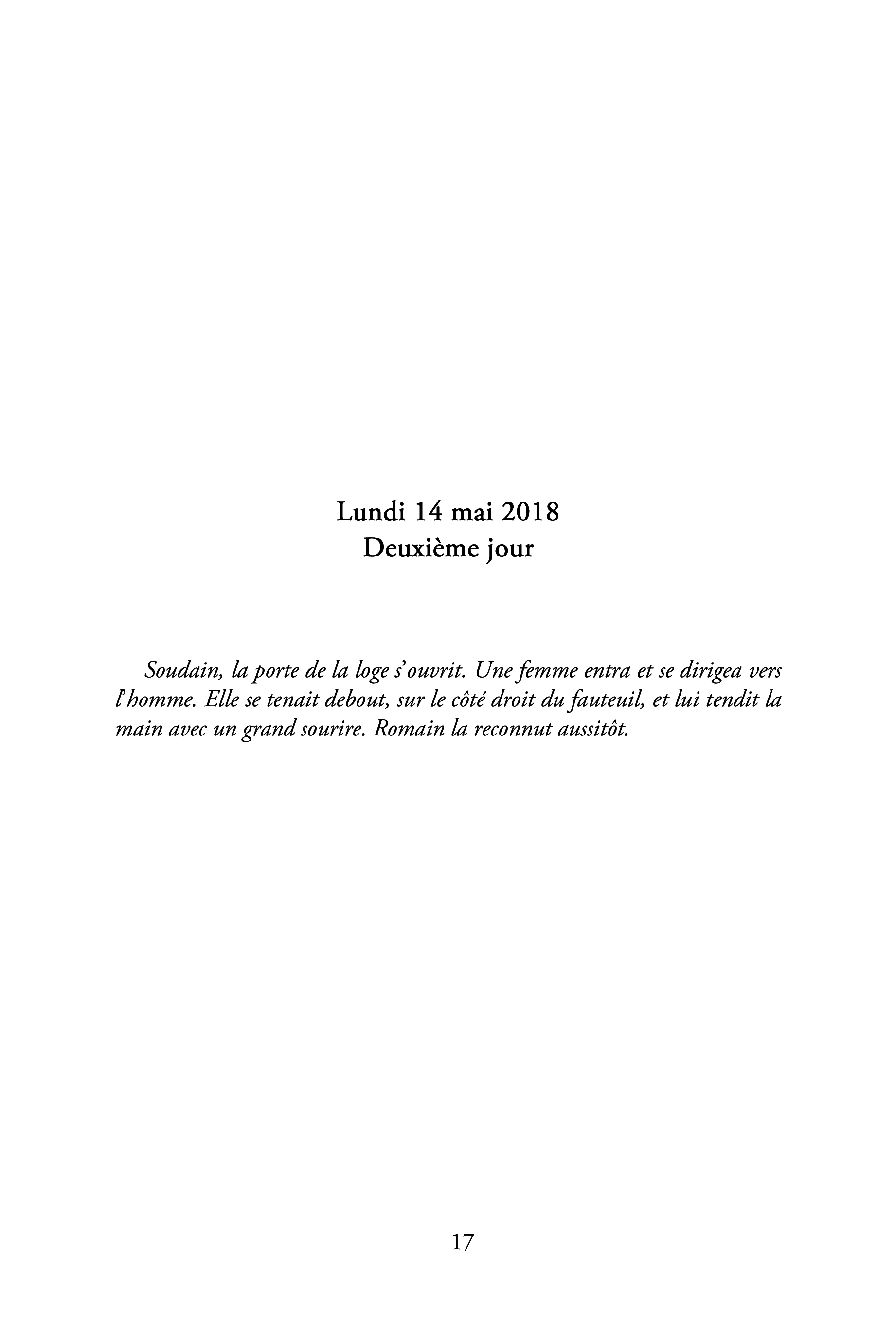 Lundi 14 mai 2018
Deuxième jour

Soudain, la porte de la loge s'ouvrit. Une femme entra et se dirigea vers l'homme. Elle se tenait debout, sur le côté droit du fauteuil, et lui tendit la main avec un grand sourire. Romain la reconnut aussitôt.

17